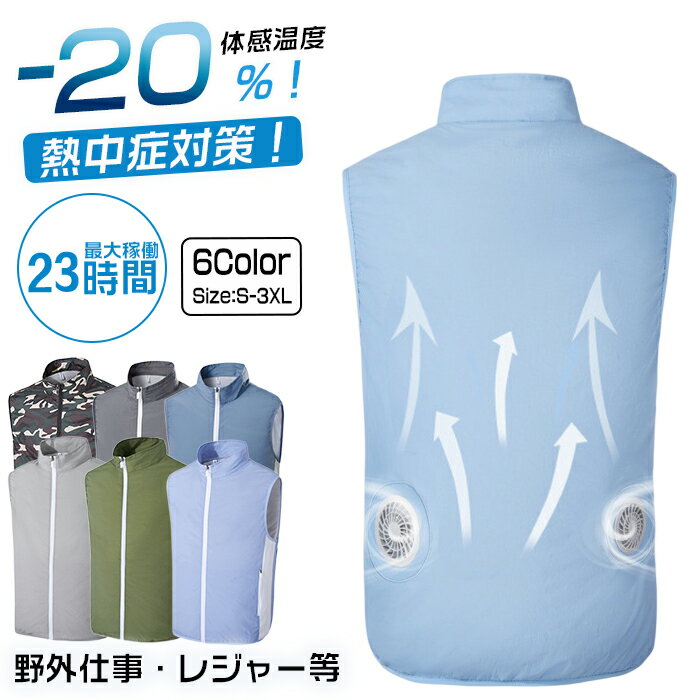 -20
体感温度
%！

熱中症対策！

最大稼働
23時間

6Color
Size:S-3XL

野外仕事・レジャー等